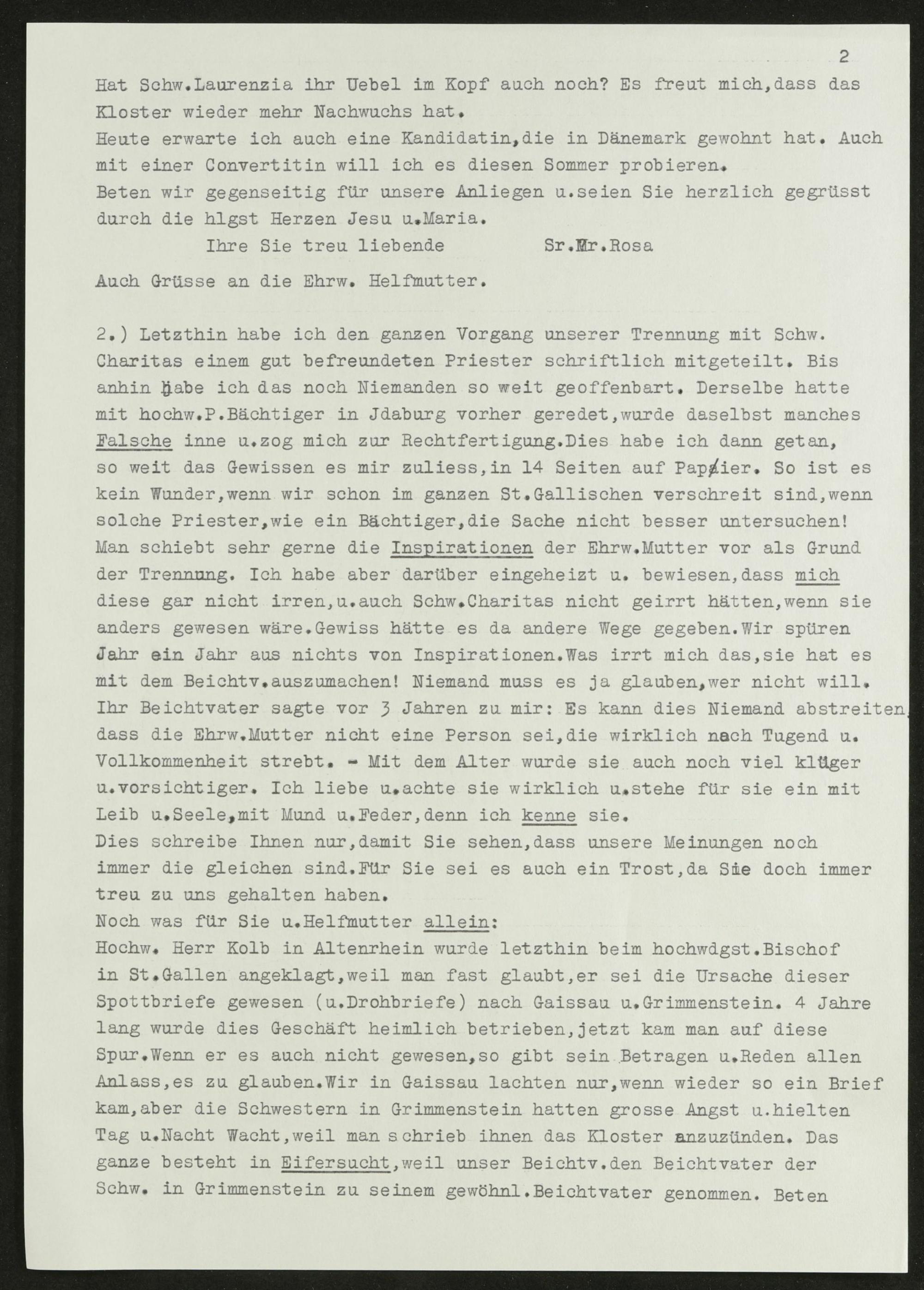 2

Hat Schw.Laurenzia ihr Uebel im Kopf auch noch? Es freut mich,dass das Kloster wieder mehr Nachwuchs hat.
Heute erwarte ich auch eine Kandidatin,die in Dänemark gewohnt hat. Auch mit einer Convertitin will ich es diesen Sommer probieren.
Beten wir gegenseitig für unsere Anliegen u.seien Sie herzlich gegrüsst durch die hlgst Herzen Jesu u.Maria.
Ihre Sie treu liebende Sr.Mr.Rosa

Auch Grüsse an die Ehrw. Helfmutter.

2.) Letzthin habe ich den ganzen Vorgang unserer Trennung mit Schw. Charitas einem gut befreundeten Priester schriftlich mitgeteilt. Bis anhin habe ich das noch Niemanden so weit geoffenbart. Derselbe hatte mit hochw.P.Bächtiger in Jdaburg vorher geredet,wurde daselbst manches Falsche inne u.zog mich zur Rechtfertigung.Dies habe ich dann getan, so weit das Gewissen es mir zuliess,in 14 Seiten auf Papier. So ist es kein Wunder,wenn wir schon im ganzen St.Gallischen verschreit sind,wenn solche Priester,wie ein Bächtiger,die Sache nicht besser untersuchen! Man schiebt sehr gerne die Inspirationen der Ehrw.Mutter vor als Grund der Trennung. Ich habe aber darüber eingeheizt u. bewiesen,dass mich diese gar nicht irren,u.auch Schw.Charitas nicht geirrt hätten,wenn sie anders gewesen wäre.Gewiss hätte es da andere Wege gegeben.Wir spüren Jahr ein Jahr aus nichts von Inspirationen.Was irrt mich das,sie hat es mit dem Beichtv.auszumachen! Niemand muss es ja glauben,wer nicht will. Ihr Beichtvater sagte vor 3 Jahren zu mir: Es kann dies Niemand abstreiten, dass die Ehrw.Mutter nicht eine Person sei,die wirklich nach Tugend u. Vollkommenheit strebt. - Mit dem Alter wurde sie auch noch viel klüger u.vorsichtiger. Ich liebe u.achte sie wirklich u.stehe für sie ein mit Leib u.Seele,mit Mund u.Feder,denn ich kenne sie.
Dies schreibe Ihnen nur,damit Sie sehen,dass unsere Meinungen noch immer die gleichen sind.Für Sie sei es auch ein Trost,da Sie doch immer treu zu uns gehalten haben.
Noch was für Sie u.Helfmutter allein:
Hochw. Herr Kolb in Altenrhein wurde letzthin beim hochwdgst.Bischof in St.Gallen angeklagt,weil man fast glaubt,er sei die Ursache dieser Spottbriefe gewesen (u.Drohbriefe) nach Gaissau u.Grimmenstein. 4 Jahre lang wurde dies Geschäft heimlich betrieben,jetzt kam man auf diese Spur.Wenn er es auch nicht gewesen,so gibt sein Betragen u.Reden allen Anlass,es zu glauben.Wir in Gaissau lachten nur,wenn wieder so ein Brief kam,aber die Schwestern in Grimmenstein hatten grosse Angst u.hielten Tag u.Nacht Wacht,weil man schrieb ihnen das Kloster anzuzünden. Das ganze besteht in Eifersucht,weil unser Beichtv.den Beichtvater der Schw. in Grimmenstein zu seinem gewöhnl.Beichtvater genommen. Beten